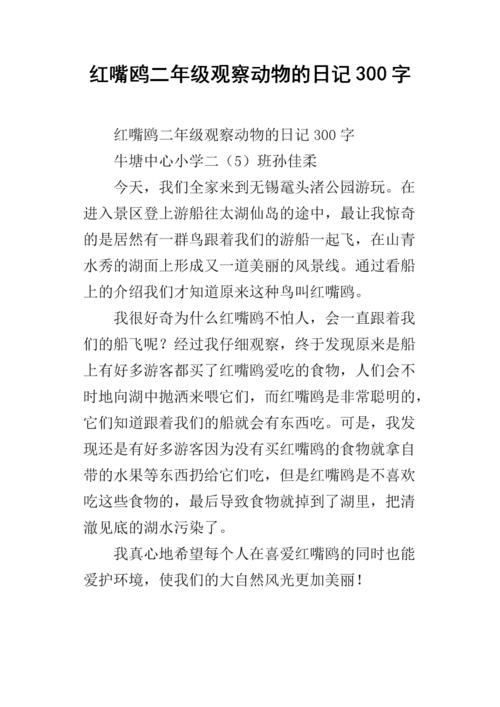 红嘴鸥二年级观察动物的日记300字

红嘴鸥二年级观察动物的日记300字

牛塘中心小学二（5）班孙佳柔

今天，我们全家来到无锡鼋头渚公园游玩。在进入景区登上游船往太湖仙岛的途中，最让我惊奇的是居然有一群鸟跟着我们的游船一起飞，在山青水秀的湖面上形成又一道美丽的风景线。通过看船上的介绍我们才知道原来这种鸟叫红嘴鸥。

我很好奇为什么红嘴鸥不怕人，会一直跟着我们的船飞呢？经过我仔细观察，终于发现原来是船上有好多游客都买了红嘴鸥爱吃的食物，人们会不时地向湖中抛洒来喂它们，而红嘴鸥是非常聪明的，它们知道跟着我们的船就会有东西吃。可是，我发现还是有好多游客因为没有买红嘴鸥的食物就拿自带的水果等东西扔给它们吃，但是红嘴鸥是不喜欢吃这些食物的，最后导致食物就掉到了湖里，把清澈见底的湖水污染了。

我真心地希望每个人在喜爱红嘴鸥的同时也能爱护环境，使我们的大自然风光更加美丽！